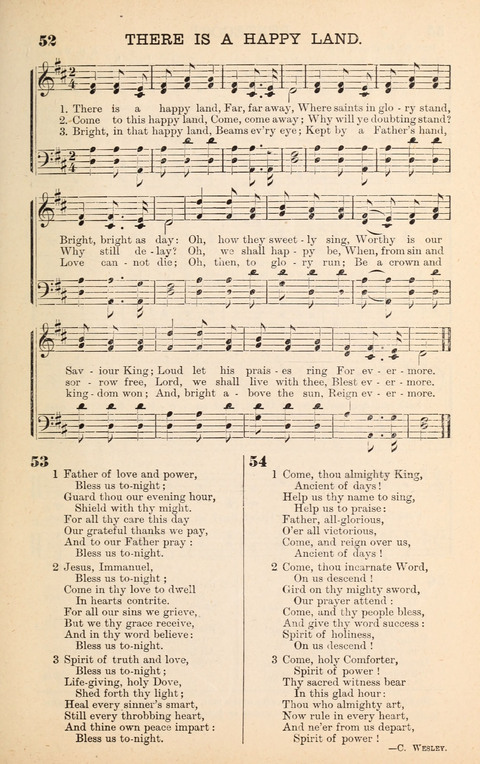 52 THERE IS A HAPPY LAND.

1. There is a happy land, Far, far away, Where saints in glo - ry stand,
2. Come to this happy land, Come, come away; Why will ye doubting stand?
3. Bright, in that happy land, Beams ev'ry eye; Kept by a Father's hand,

Bright, bright as day: Oh, how they sweet - ly sing, Worthy is our
Why still de - lay? Oh, we shall hap - py be, When, from sin and
Love can - not die; Oh, then, to glo - ry run; Be a crown and

Sav - iour King; Loud let his prais - es ring For ev - er - more.
sor - row free, Lord, we shall live with thee, Blest ev - er - more.
king - dom won; And, bright a - bove the sun, Reign ev - er - more.

53

1 Father of love and power,
Bless us to-night;
Guard thou our evening hour,
Shield with thy might.
For all thy care this day
Our grateful thanks we pay,
And to our Father pray:
Bless us to-night.

2 Jesus, Immanuel,
Bless us to-night;
Come in thy love to dwell
In hearts contrite.
For all our sins we grieve,
But we thy grace receive,
And in thy word believe:
Bless us to-night.

3 Spirit of truth and love,
Bless us to-night;
Life-giving, holy Dove,
Shed forth thy light;
Heal every sinner's smart,
Still every throbbing heart,
And thine own peace impart:
Bless us to-night.

54

1 Come, thou almighty King,
Ancient of days!
Help us thy name to sing,
Help us to praise:
Father, all-glorious,
O'er all victorious,
Come, and reign over us,
Ancient of days!

2 Come, thou incarnate Word,
On us descend!
Gird on thy mighty sword,
Our prayer attend:
Come, and thy people bless,
And give thy word success:
Spirit of holiness,
On us descend!

3 Come, holy Comforter,
Spirit of power!
Thy sacred witness bear
In this glad hour:
Thou who almighty art,
Now rule in every heart,
And ne'er from us depart,
Spirit of power!

—C. Wesley.